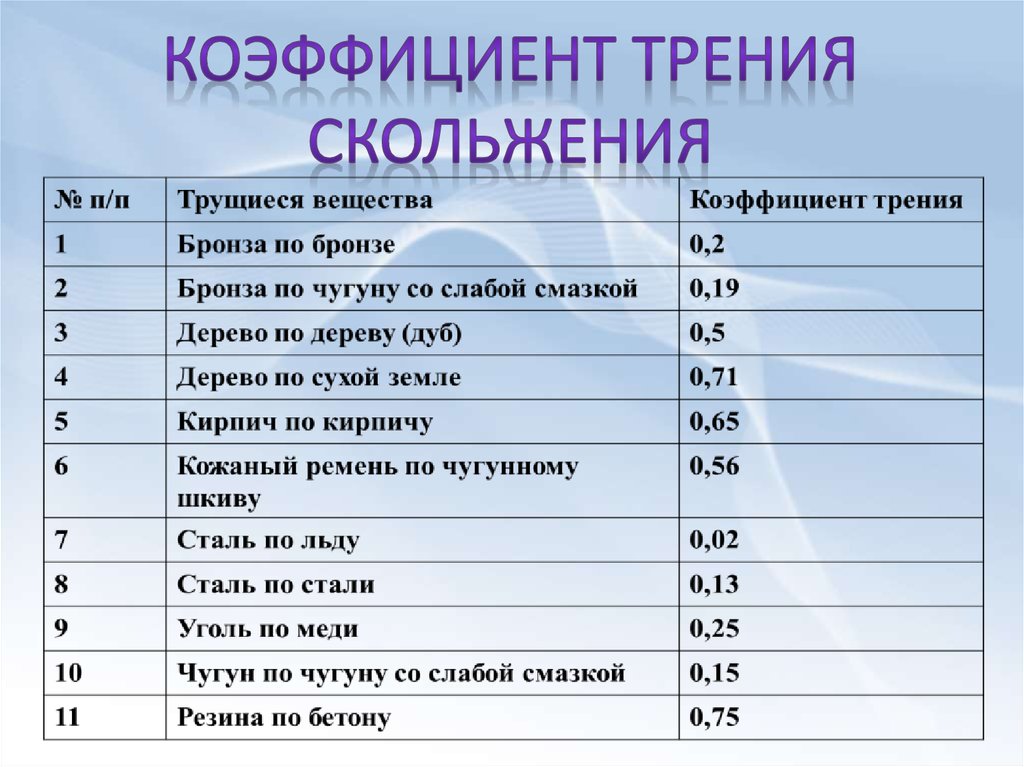 КОЭФФИЦИЕНТ ТРЕНИЯ СКОЛЬЖЕНИЯ

| № п/п | Трущиеся вещества | Коэффициент трения |
|---|---|---|
| 1 | Бронза по бронзе | 0,2 |
| 2 | Бронза по чугуну со слабой смазкой | 0,19 |
| 3 | Дерево по дереву (дуб) | 0,5 |
| 4 | Дерево по сухой земле | 0,71 |
| 5 | Кирпич по кирпичу | 0,65 |
| 6 | Кожаный ремень по чугунному шкиву | 0,56 |
| 7 | Сталь по льду | 0,02 |
| 8 | Сталь по стали | 0,13 |
| 9 | Уголь по меди | 0,25 |
| 10 | Чугун по чугуну со слабой смазкой | 0,15 |
| 11 | Резина по бетону | 0,75 |